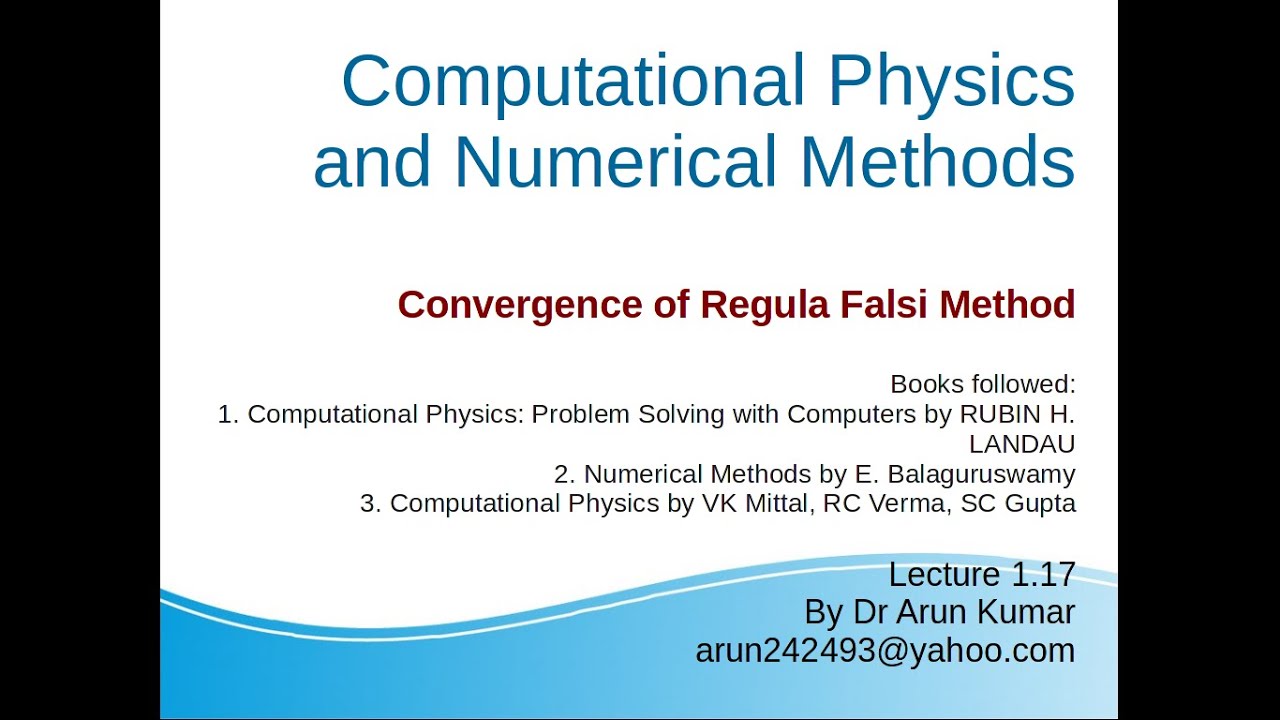 Computational Physics and Numerical Methods

Convergence of Regula Falsi Method

Books followed:
1. Computational Physics: Problem Solving with Computers by RUBIN H. LANDAU
2. Numerical Methods by E. Balaguruswamy
3. Computational Physics by VK Mittal, RC Verma, SC Gupta

Lecture 1.17
By Dr Arun Kumar
arun242493@yahoo.com